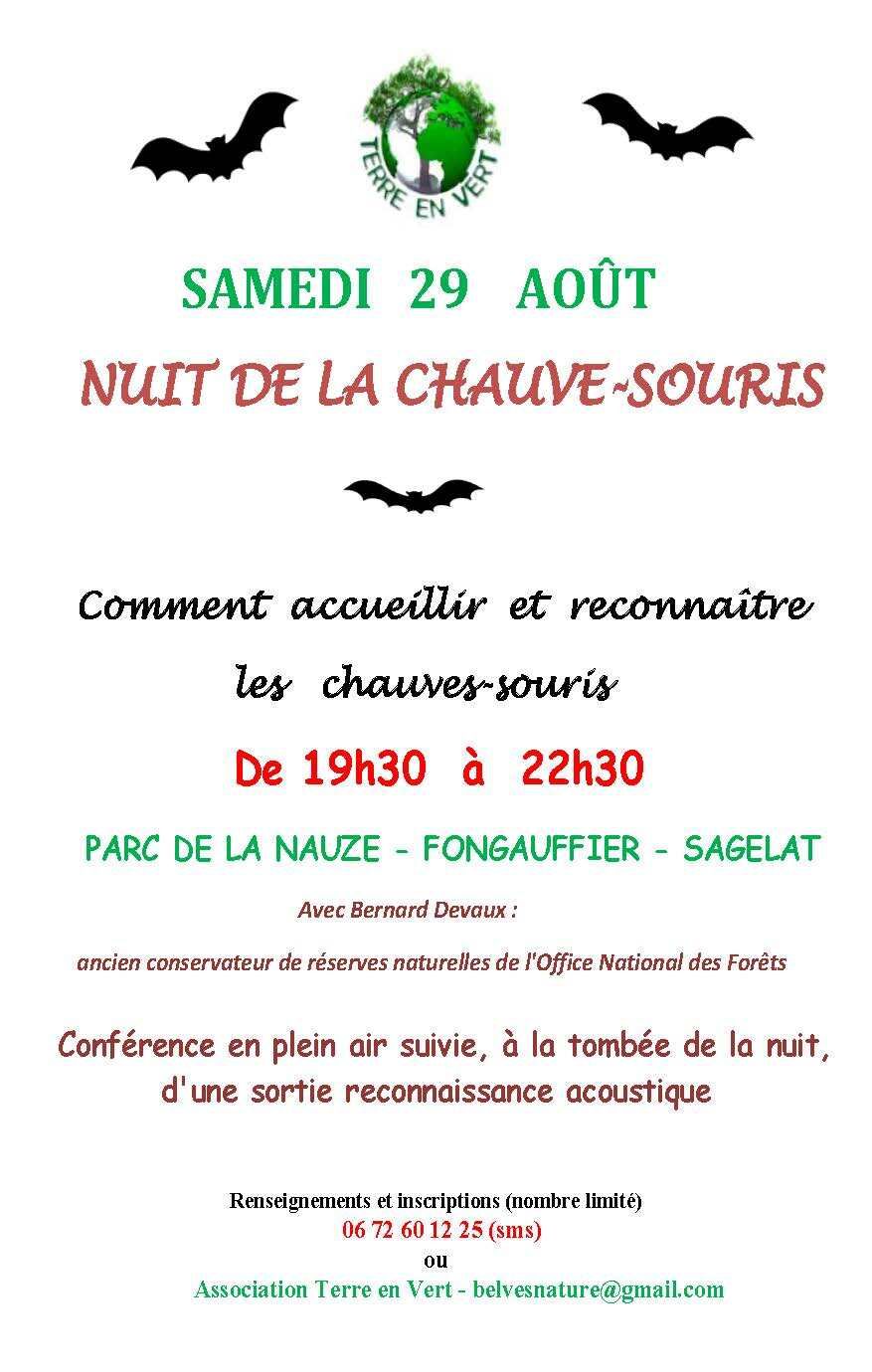 TERRE EN VERT

SAMEDI 29 AOÛT

NUIT DE LA CHAUVE-SOURIS

Comment accueillir et reconnaître les chauves-souris

De 19h30 à 22h30

PARC DE LA NAUZE - FONGAUFFIER - SAGELAT

Avec Bernard Devaux :

ancien conservateur de réserves naturelles de l'Office National des Forêts

Conférence en plein air suivie, à la tombée de la nuit, d'une sortie reconnaissance acoustique

Renseignements et inscriptions (nombre limité)
06 72 60 12 25 (sms)
ou
Association Terre en Vert - belvesnature@gmail.com